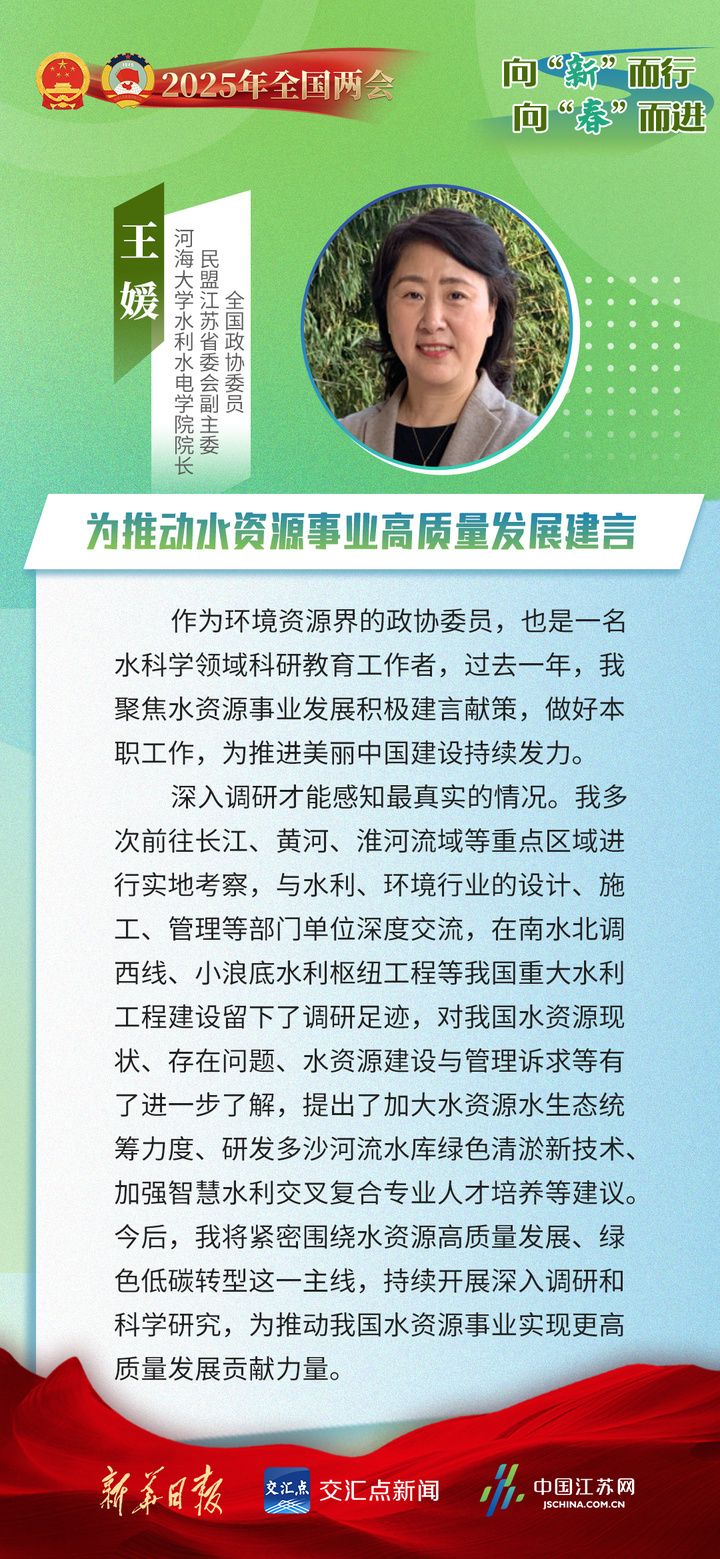 2025年全国两会

向“新”而行
向“春”而进

王媛

全国政协委员
民盟江苏省委会副主委
河海大学水利水电学院院长

为推动水资源事业高质量发展建言

作为环境资源界的政协委员，也是一名水科学领域科研教育工作者，过去一年，我聚焦水资源事业发展积极建言献策，做好本职工作，为推进美丽中国建设持续发力。

深入调研才能感知最真实的情况。我多次前往长江、黄河、淮河流域等重点区域进行实地考察，与水利、环境行业的设计、施工、管理等部门单位深度交流，在南水北调西线、小浪底水利枢纽工程等我国重大水利工程建设留下了调研足迹，对我国水资源现状、存在问题、水资源建设与管理诉求等有了进一步了解，提出了加大水资源水生态统筹力度、研发多沙河流水库绿色清淤新技术、加强智慧水利交叉复合专业人才培养等建议。今后，我将紧密围绕水资源高质量发展、绿色低碳转型这一主线，持续开展深入调研和科学研究，为推动我国水资源事业实现更高质量发展贡献力量。

新华日报

交汇点 交汇点新闻

中国江苏网
JSCHINA.COM.CN